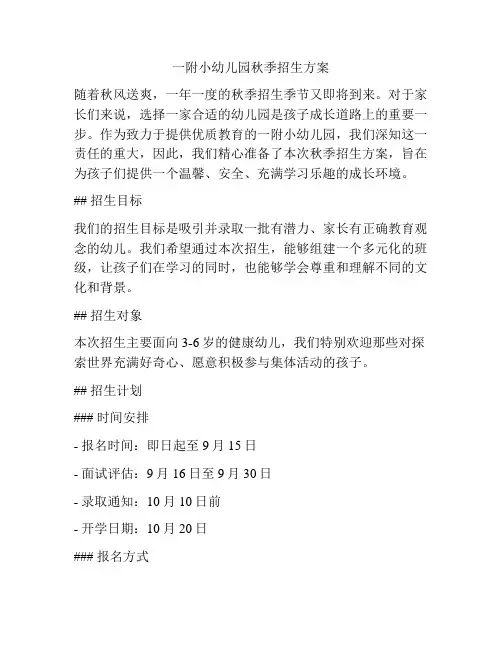 一附小幼儿园秋季招生方案

随着秋风送爽，一年一度的秋季招生季节又即将到来。对于家长们来说，选择一家合适的幼儿园是孩子成长道路上的重要一步。作为致力于提供优质教育的一附小幼儿园，我们深知这一责任的重大，因此，我们精心准备了本次秋季招生方案，旨在为孩子们提供一个温馨、安全、充满学习乐趣的成长环境。

## 招生目标

我们的招生目标是吸引并录取一批有潜力、家长有正确教育观念的幼儿。我们希望通过本次招生，能够组建一个多元化的班级，让孩子们在学习的同时，也能够学会尊重和理解不同的文化和背景。

## 招生对象

本次招生主要面向 3-6 岁的健康幼儿，我们特别欢迎那些对探索世界充满好奇心、愿意积极参与集体活动的孩子。

## 招生计划

### 时间安排

- 报名时间：即日起至 9 月 15 日

- 面试评估：9 月 16 日至 9 月 30 日

- 录取通知：10 月 10 日前

- 开学日期：10 月 20 日

### 报名方式